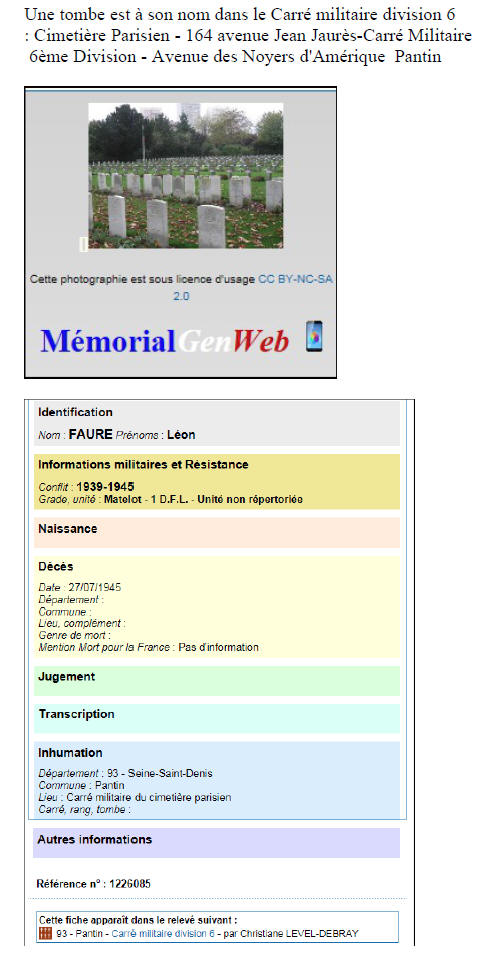 Une tombe est à son nom dans le Carré militaire division 6 : Cimetière Parisien - 164 avenue Jean Jaurès-Carré Militaire 6ème Division - Avenue des Noyers d'Amérique Pantin

Cette photographie est sous licence d'usage CC BY-NC-SA 2.0

MémorialGenWeb

Identification

Nom : FAURE Prénoms : Léon

Informations militaires et Résistance

Conflit : 1939-1945
Grade, unité : Matelot - 1 D.F.L. - Unité non répertoriée

Naissance

Décès

Date : 27/07/1945
Département :
Commune :
Lieu, complément :
Genre de mort :
Mention Mort pour la France : Pas d'information

Jugement

Transcription

Inhumation

Département : 93 - Seine-Saint-Denis
Commune : Pantin
Lieu : Carré militaire du cimetière parisien
Carré, rang, tombe :

Autres informations

Référence n° : 1226085

Cette fiche apparaît dans le relevé suivant :
93 - Pantin - Carré militaire division 6 - par Christiane LEVEL-DEBRAY